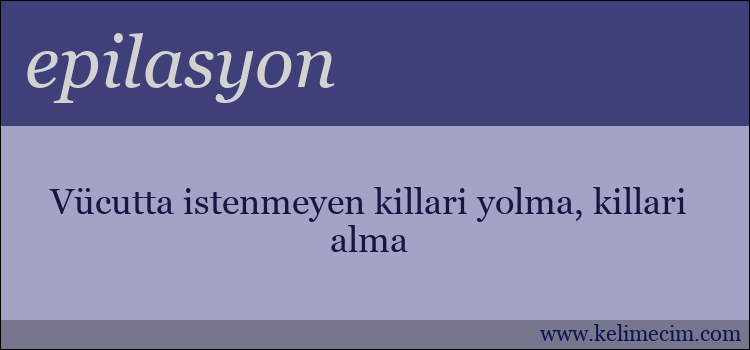 epilasyon

Vücutta istenmeyen killari yolma, killari alma

www.kelimecim.com